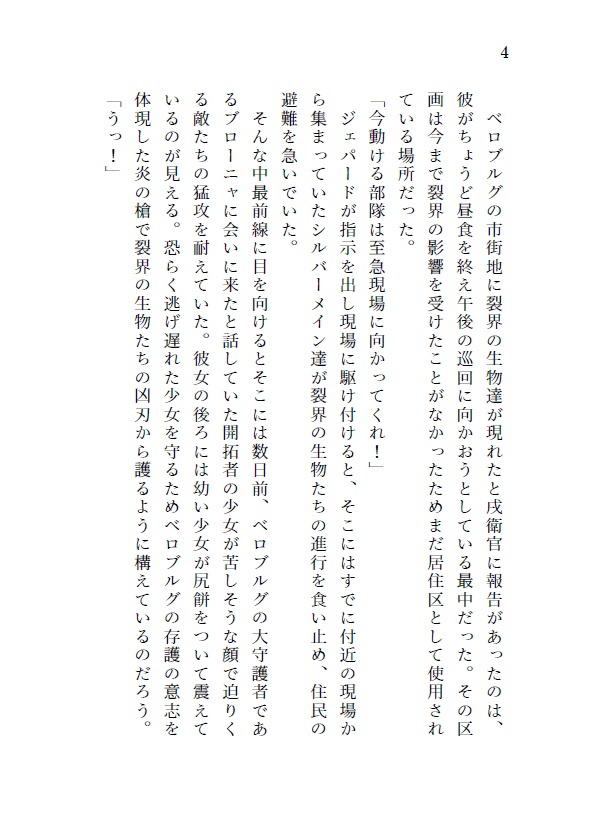 4

ベロブルグの市街地に裂界の生物達が現れたと戍衛官に報告があったのは、彼がちょうど昼食を終え午後の巡回に向かおうとしている最中だった。その区画は今まで裂界の影響を受けたことがなかったためまだ居住区として使用されている場所だった。

「今動ける部隊は至急現場に向かってくれ！」

ジェパードが指示を出し現場に駆け付けると、そこにはすでに付近の現場から集まっていたシルバーメイン達が裂界の生物たちの進行を食い止め、住民の避難を急いでいた。

そんな中最前線に目を向けるとそこには数日前、ベロブルグの大守護者であるブローニャに会いに来たと話していた開拓者の少女が苦しそうな顔で迫りくる敵たちの猛攻を耐えていた。彼女の後ろには幼い少女が尻餅をついて震えているのが見える。恐らく逃げ遅れた少女を守るためベロブルグの存護の意志を体現した炎の槍で裂界の生物たちの凶刃から護るように構えているのだろう。

「うっ！」